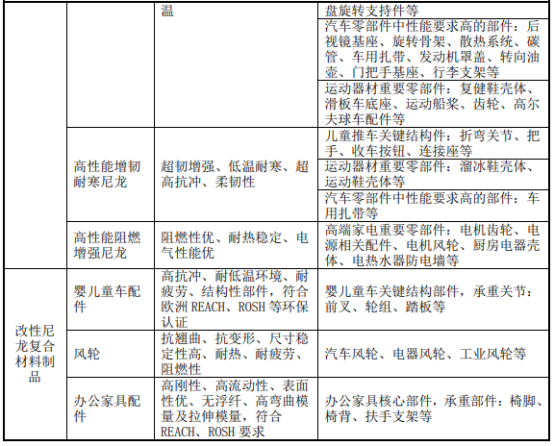 |  |  | 温 | 盘旋转支持件等 |
|---|---|---|---|
|  |  |  | 汽车零部件中性能要求高的部件：后视镜基座、旋转骨架、散热系统、碳管、车用扎带、发动机罩盖、转向油壶、门把手基座、行李支架等 |
|  |  |  | 运动器材重要零部件：复健鞋壳体、滑板车底座、运动船桨、齿轮、高尔夫球车配件等 |
|  | 高性能增韧耐寒尼龙 | 超韧增强、低温耐寒、超高抗冲、柔韧性 | 儿童推车关键结构件：折弯关节、把手、收车按钮、连接座等 |
|  |  |  | 运动器材重要零部件：溜冰鞋壳体、运动鞋壳体等 |
|  |  |  | 汽车零部件中性能要求高的部件：车用扎带等 |
|  | 高性能阻燃增强尼龙 | 阻燃性优、耐热稳定、电气性能优 | 高端家电重要零部件：电机齿轮、电源相关配件、电机风轮、厨房电器壳体、电热水器防电墙等 |
| 改性尼龙复合材料制品 | 婴儿童车配件 | 高抗冲、耐低温环境、耐疲劳、结构性部件，符合欧洲 REACH、ROSH 等环保认证 | 婴儿童车关键结构部件，承重关节：前叉、轮组、踏板等 |
|  | 风轮 | 抗翘曲、抗变形、尺寸稳定性高、耐热、耐疲劳、阻燃性 | 汽车风轮、电器风轮、工业风轮等 |
|  | 办公家具配件 | 高刚性、高流动性、表面性优、无浮纤、高弯曲模量及拉伸模量，符合 REACH、ROSH 要求 | 办公家具核心部件，承重部件：椅脚、椅背、扶手支架等 |